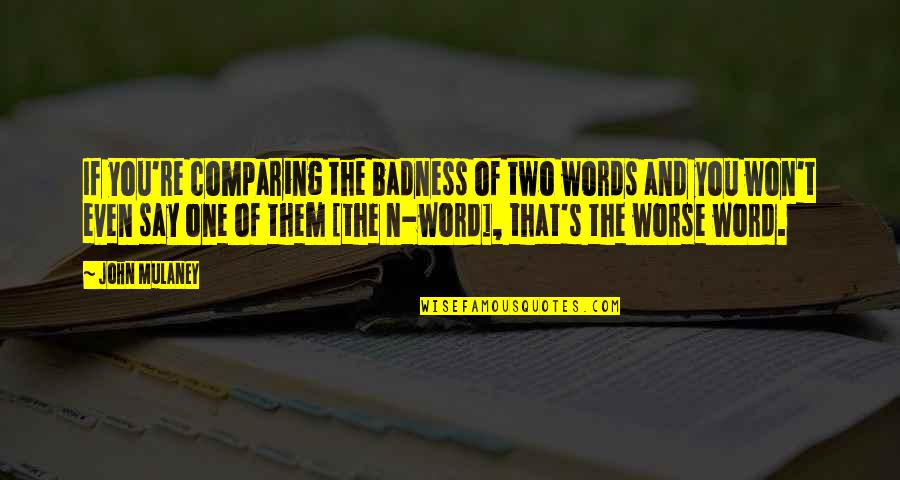 IF YOU'RE COMPARING THE BADNESS OF TWO WORDS AND YOU WON'T EVEN SAY ONE OF THEM [THE N-WORD], THAT'S THE WORSE WORD.

~ JOHN MULANEY

WISEFAMOUSQUOTES.COM